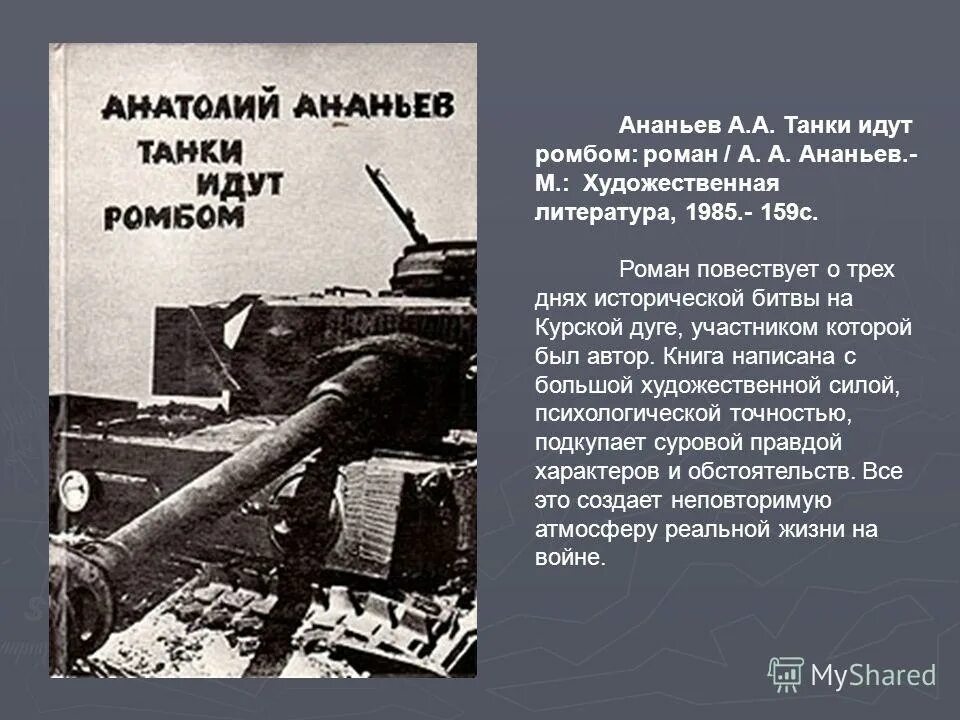 АНАТОЛИЙ АНАНЬЕВ
ТАНКИ
ИДУТ
РОМБОМ

Ананьев А.А. Танки идут ромбом: роман / А. А. Ананьев.- М.: Художественная литература, 1985.- 159с.

Роман повествует о трех днях исторической битвы на Курской дуге, участником которой был автор. Книга написана с большой художественной силой, психологической точностью, подкупает суровой правдой характеров и обстоятельств. Все это создает неповторимую атмосферу реальной жизни на войне.

MyShared